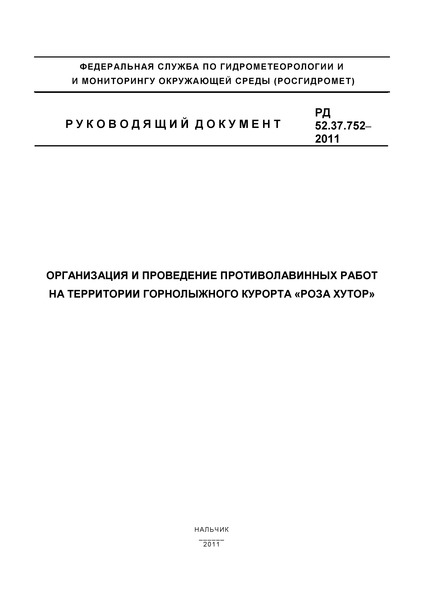 ФЕДЕРАЛЬНАЯ СЛУЖБА ПО ГИДРОМЕТЕОРОЛОГИИ И
И МОНИТОРИНГУ ОКРУЖАЮЩЕЙ СРЕДЫ (РОСГИДРОМЕТ)

РУКОВОДЯЩИЙ ДОКУМЕНТ

РД 52.37.752–2011

ОРГАНИЗАЦИЯ И ПРОВЕДЕНИЕ ПРОТИВОЛАВИННЫХ РАБОТ НА ТЕРРИТОРИИ ГОРНОЛЫЖНОГО КУРОРТА «РОЗА ХУТОР»

НАЛЬЧИК
2011